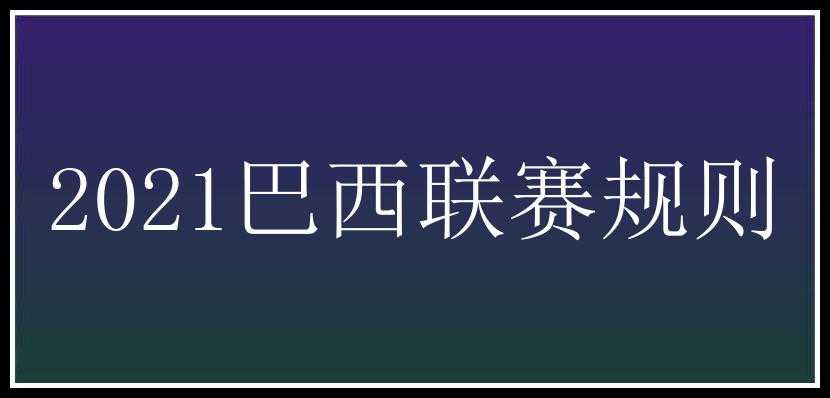 2021巴西联赛规则